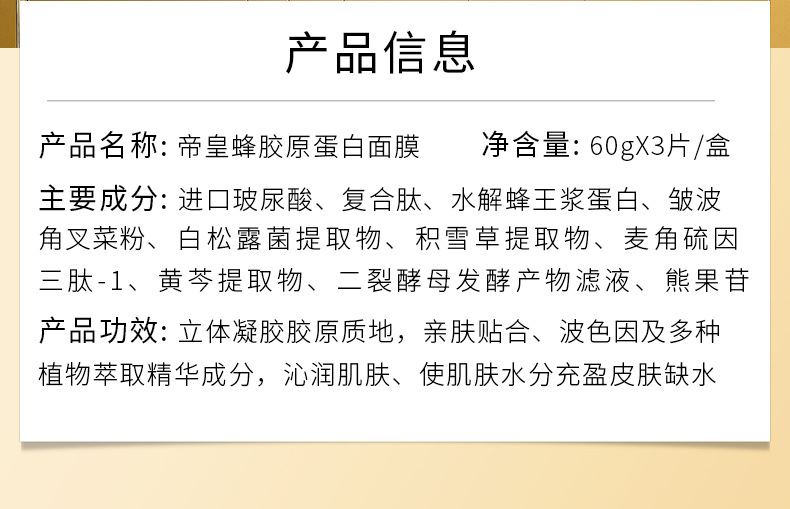 产品信息

产品名称:帝皇蜂胶原蛋白面膜 净含量:60gX3片/盒

主要成分:进口玻尿酸、复合肽、水解蜂王浆蛋白、皱波角叉菜粉、白松露菌提取物、积雪草提取物、麦角硫因三肽-1、黄芩提取物、二裂酵母发酵产物滤液、熊果苷

产品功效:立体凝胶胶原质地,亲肤贴合、波色因及多种植物萃取精华成分,沁润肌肤、使肌肤水分充盈皮肤缺水